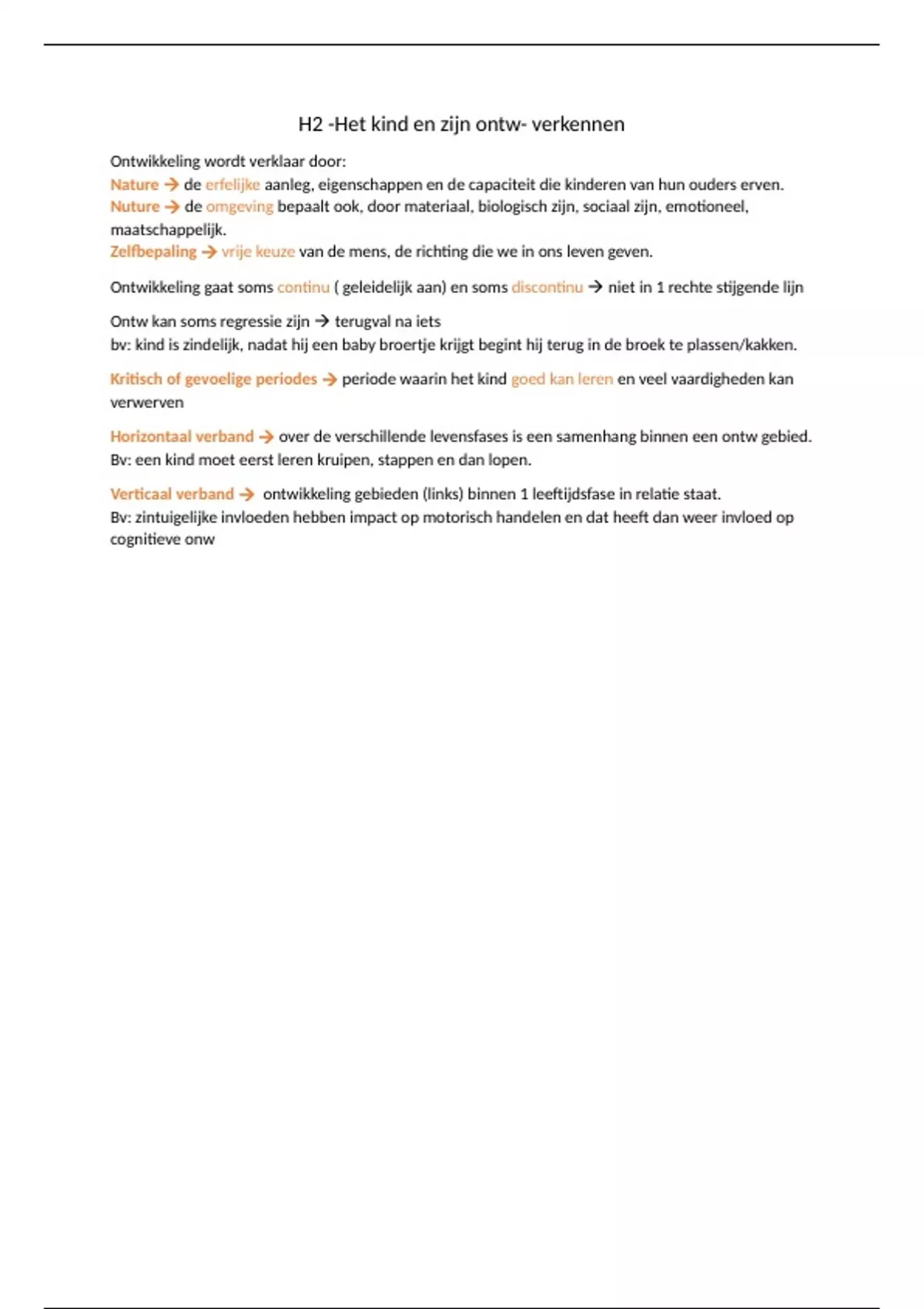 H2 -Het kind en zijn ontw- verkennen

Ontwikkeling wordt verklaar door:
Nature → de erfelijke aanleg, eigenschappen en de capaciteit die kinderen van hun ouders erven.
Nuture → de omgeving bepaalt ook, door materiaal, biologisch zijn, sociaal zijn, emotioneel, maatschappelijk.
Zelfbepaling → vrije keuze van de mens, de richting die we in ons leven geven.

Ontwikkeling gaat soms continu ( geleidelijk aan) en soms discontinu → niet in 1 rechte stijgende lijn

Ontw kan soms regressie zijn → terugval na iets
bv: kind is zindelijk, nadat hij een baby broertje krijgt begint hij terug in de broek te plassen/kakken.

Kritisch of gevoelige periodes → periode waarin het kind goed kan leren en veel vaardigheden kan verwerven

Horizontaal verband → over de verschillende levensfases is een samenhang binnen een ontw gebied.
Bv: een kind moet eerst leren kruipen, stappen en dan lopen.

Verticaal verband → ontwikkeling gebieden (links) binnen 1 leeftijdsfase in relatie staat.
Bv: zintuigelijke invloeden hebben impact op motorisch handelen en dat heeft dan weer invloed op cognitieve onw